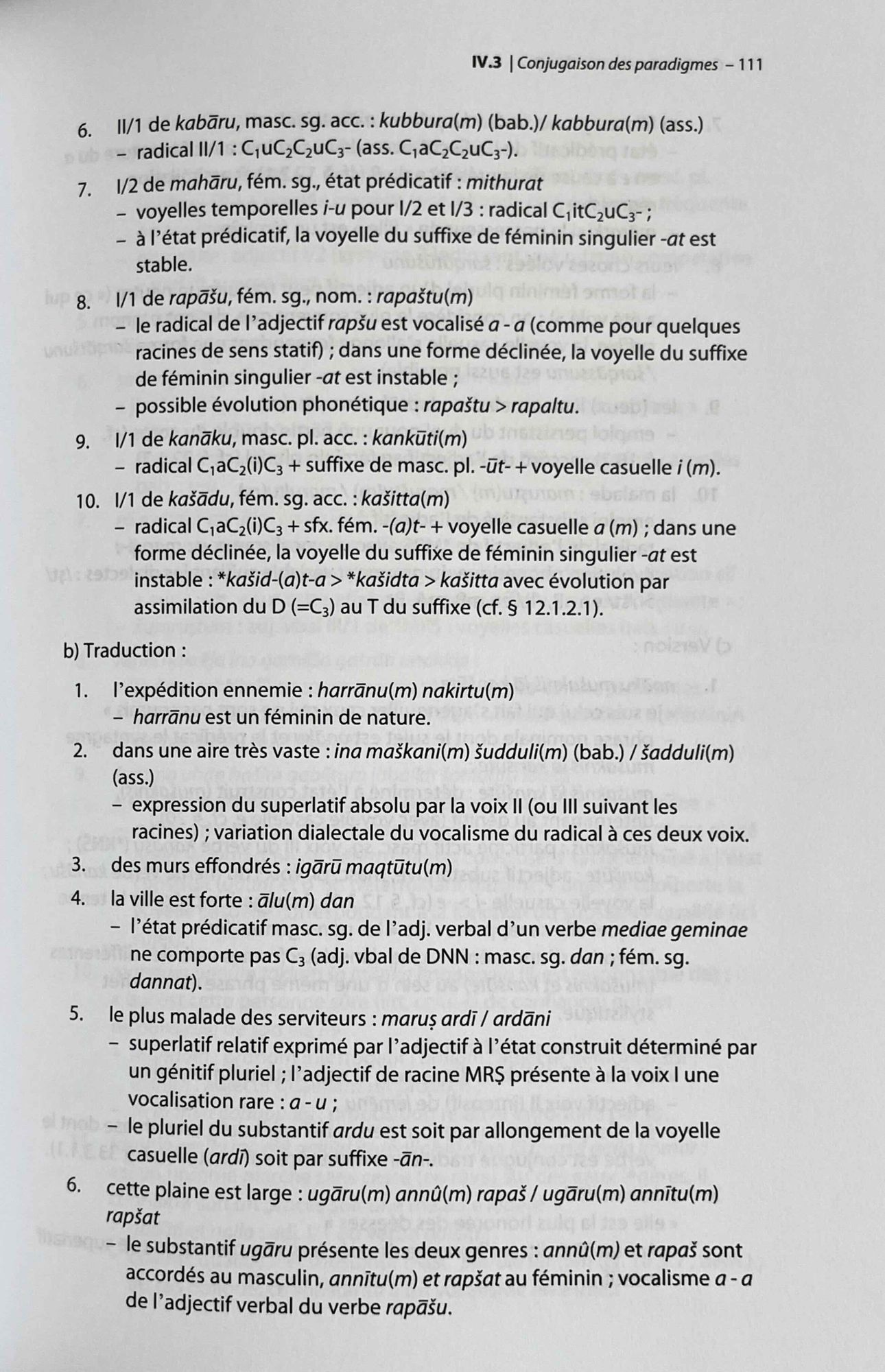 IV.3 | Conjugaison des paradigmes – 111

6. II/1 de kabāru, masc. sg. acc. : kubbura(m) (bab.)/ kabbura(m) (ass.)
– radical II/1 : $C_1uC_2C_2uC_3$- (ass. $C_1aC_2C_2uC_3$-).

7. I/2 de mahāru, fém. sg., état prédicatif : mithurat
– voyelles temporelles i-u pour I/2 et I/3 : radical $C_1itC_2uC_3$- ;
– à l'état prédicatif, la voyelle du suffixe de féminin singulier -at est stable.

8. I/1 de rapāšu, fém. sg., nom. : rapaštu(m)
– le radical de l'adjectif rapšu est vocalisé a - a (comme pour quelques racines de sens statif) ; dans une forme déclinée, la voyelle du suffixe de féminin singulier -at est instable ;
– possible évolution phonétique : rapaštu > rapaltu.

9. I/1 de kanāku, masc. pl. acc. : kankūti(m)
– radical $C_1aC_2(i)C_3$ + suffixe de masc. pl. -ūt- + voyelle casuelle i (m).

10. I/1 de kašādu, fém. sg. acc. : kašitta(m)
– radical $C_1aC_2(i)C_3$ + sfx. fém. -(a)t- + voyelle casuelle a (m) ; dans une forme déclinée, la voyelle du suffixe de féminin singulier -at est instable : *kašid-(a)t-a > *kašidta > kašitta avec évolution par assimilation du D (=$C_3$) au T du suffixe (cf. § 12.1.2.1).

b) Traduction :

1. l'expédition ennemie : harrānu(m) nakirtu(m)
– harrānu est un féminin de nature.

2. dans une aire très vaste : ina maškani(m) šudduli(m) (bab.) / šadduli(m) (ass.)
– expression du superlatif absolu par la voix II (ou III suivant les racines) ; variation dialectale du vocalisme du radical à ces deux voix.

3. des murs effondrés : igārū maqtūtu(m)

4. la ville est forte : ālu(m) dan
– l'état prédicatif masc. sg. de l'adj. verbal d'un verbe mediae geminae ne comporte pas $C_3$ (adj. vbal de DNN : masc. sg. dan ; fém. sg. dannat).

5. le plus malade des serviteurs : maruṣ ardī / ardāni
– superlatif relatif exprimé par l'adjectif à l'état construit déterminé par un génitif pluriel ; l'adjectif de racine MRṢ présente à la voix I une vocalisation rare : a - u ;
– le pluriel du substantif ardu est soit par allongement de la voyelle casuelle (ardī) soit par suffixe -ān-.

6. cette plaine est large : ugāru(m) annû(m) rapaš / ugāru(m) annītu(m) rapšat
– le substantif ugāru présente les deux genres : annû(m) et rapaš sont accordés au masculin, annītu(m) et rapšat au féminin ; vocalisme a - a de l'adjectif verbal du verbe rapāšu.